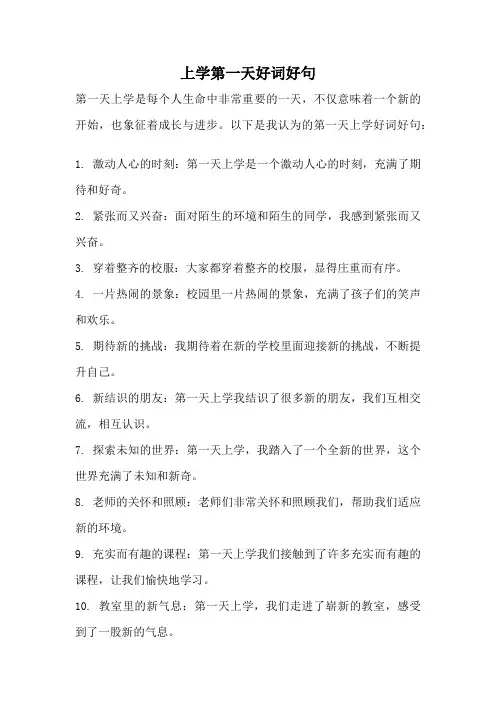 上学第一天好词好句

第一天上学是每个人生命中非常重要的一天，不仅意味着一个新的开始，也象征着成长与进步。以下是我认为的第一天上学好词好句：

1. 激动人心的时刻：第一天上学是一个激动人心的时刻，充满了期待和好奇。

2. 紧张而又兴奋：面对陌生的环境和陌生的同学，我感到紧张而又兴奋。

3. 穿着整齐的校服：大家都穿着整齐的校服，显得庄重而有序。

4. 一片热闹的景象：校园里一片热闹的景象，充满了孩子们的笑声和欢乐。

5. 期待新的挑战：我期待着在新的学校里面迎接新的挑战，不断提升自己。

6. 新结识的朋友：第一天上学我结识了很多新的朋友，我们互相交流，相互认识。

7. 探索未知的世界：第一天上学，我踏入了一个全新的世界，这个世界充满了未知和新奇。

8. 老师的关怀和照顾：老师们非常关怀和照顾我们，帮助我们适应新的环境。

9. 充实而有趣的课程：第一天上学我们接触到了许多充实而有趣的课程，让我们愉快地学习。

10. 教室里的新气息：第一天上学，我们走进了崭新的教室，感受到了一股新的气息。